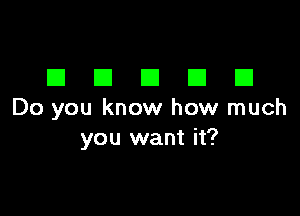 Do you know how much you want it?